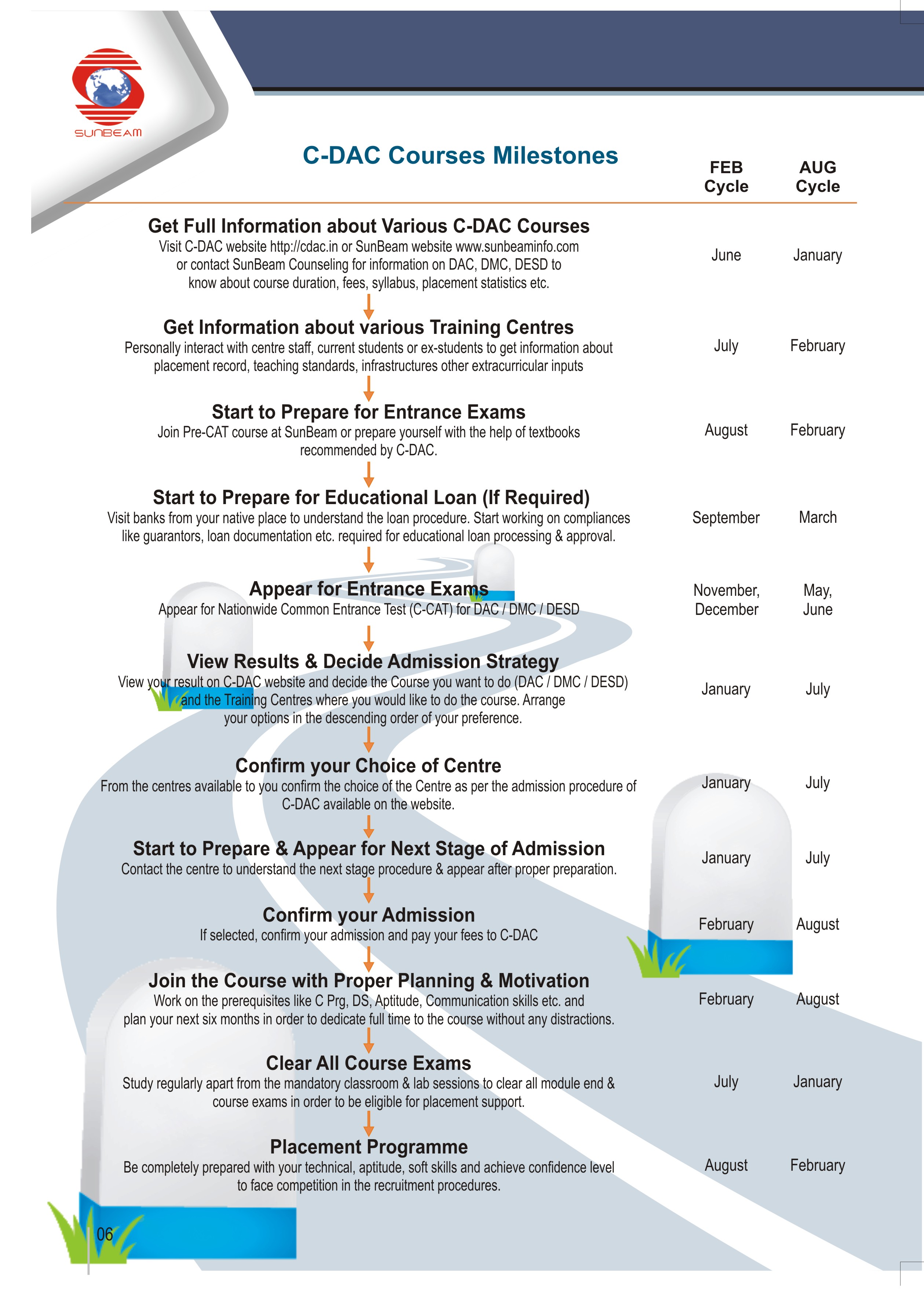 SUNBEAM

C-DAC Courses Milestones

| | FEB Cycle | AUG Cycle |
|---|---|---|
| **Get Full Information about Various C-DAC Courses** Visit C-DAC website http://cdac.in or SunBeam website www.sunbeaminfo.com or contact SunBeam Counseling for information on DAC, DMC, DESD to know about course duration, fees, syllabus, placement statistics etc. | June | January |
| **Get Information about various Training Centres** Personally interact with centre staff, current students or ex-students to get information about placement record, teaching standards, infrastructures other extracurricular inputs | July | February |
| **Start to Prepare for Entrance Exams** Join Pre-CAT course at SunBeam or prepare yourself with the help of textbooks recommended by C-DAC. | August | February |
| **Start to Prepare for Educational Loan (If Required)** Visit banks from your native place to understand the loan procedure. Start working on compliances like guarantors, loan documentation etc. required for educational loan processing & approval. | September | March |
| **Appear for Entrance Exams** Appear for Nationwide Common Entrance Test (C-CAT) for DAC / DMC / DESD | November, December | May, June |
| **View Results & Decide Admission Strategy** View your result on C-DAC website and decide the Course you want to do (DAC / DMC / DESD) and the Training Centres where you would like to do the course. Arrange your options in the descending order of your preference. | January | July |
| **Confirm your Choice of Centre** From the centres available to you confirm the choice of the Centre as per the admission procedure of C-DAC available on the website. | January | July |
| **Start to Prepare & Appear for Next Stage of Admission** Contact the centre to understand the next stage procedure & appear after proper preparation. | January | July |
| **Confirm your Admission** If selected, confirm your admission and pay your fees to C-DAC | February | August |
| **Join the Course with Proper Planning & Motivation** Work on the prerequisites like C Prg, DS, Aptitude, Communication skills etc. and plan your next six months in order to dedicate full time to the course without any distractions. | February | August |
| **Clear All Course Exams** Study regularly apart from the mandatory classroom & lab sessions to clear all module end & course exams in order to be eligible for placement support. | July | January |
| **Placement Programme** Be completely prepared with your technical, aptitude, soft skills and achieve confidence level to face competition in the recruitment procedures. | August | February |

06